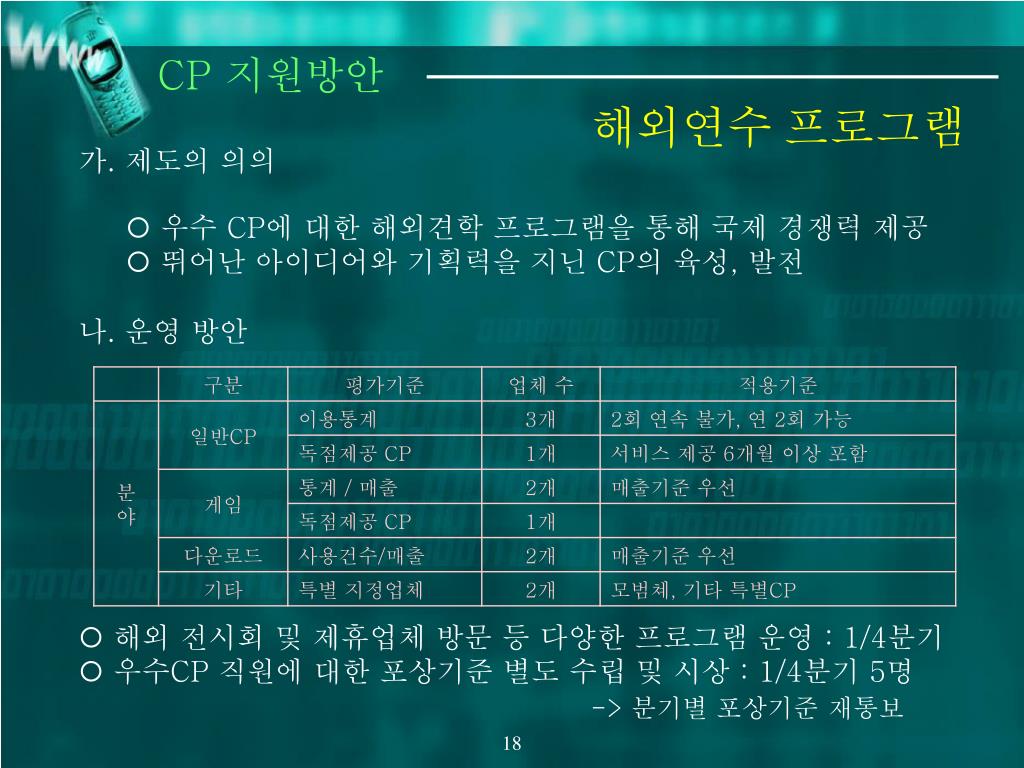 CP 지원방안

해외연수 프로그램

가. 제도의 의의

○ 우수 CP에 대한 해외견학 프로그램을 통해 국제 경쟁력 제공
○ 뛰어난 아이디어와 기획력을 지닌 CP의 육성, 발전

나. 운영 방안

| | 구분 | 평가기준 | 업체 수 | 적용기준 |
|---|---|---|---|---|
| 분야 | 일반CP | 이용통계 | 3개 | 2회 연속 불가, 연 2회 가능 |
| | | 독점제공 CP | 1개 | 서비스 제공 6개월 이상 포함 |
| | 게임 | 통계 / 매출 | 2개 | 매출기준 우선 |
| | | 독점제공 CP | 1개 | |
| | 다운로드 | 사용건수/매출 | 2개 | 매출기준 우선 |
| | 기타 | 특별 지정업체 | 2개 | 모범체, 기타 특별CP |

○ 해외 전시회 및 제휴업체 방문 등 다양한 프로그램 운영 : 1/4분기
○ 우수CP 직원에 대한 포상기준 별도 수립 및 시상 : 1/4분기 5명
-> 분기별 포상기준 재통보

18